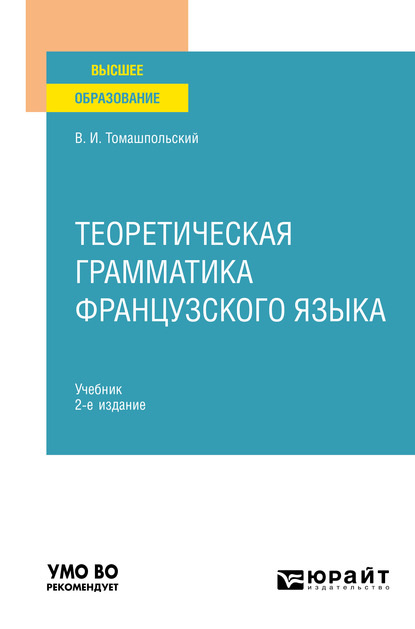 ВЫСШЕЕ
ОБРАЗОВАНИЕ

В. И. Томашпольский

ТЕОРЕТИЧЕСКАЯ ГРАММАТИКА ФРАНЦУЗСКОГО ЯЗЫКА

Учебник
2-е издание

УМО ВО
РЕКОМЕНДУЕТ

ЮРАЙТ
издательство